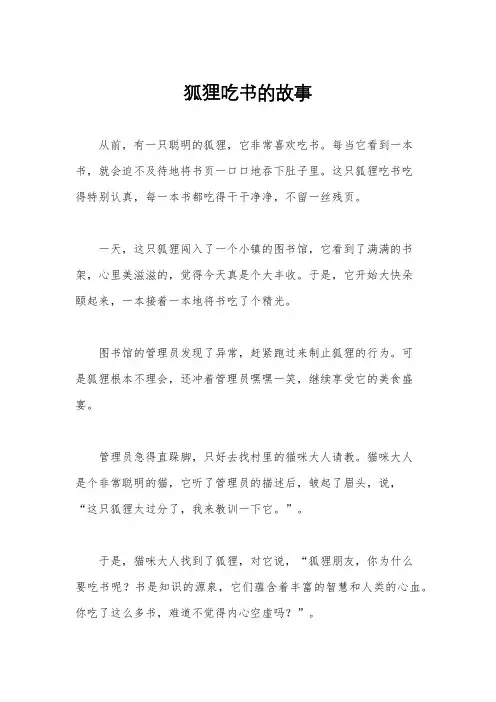 狐狸吃书的故事

从前，有一只聪明的狐狸，它非常喜欢吃书。每当它看到一本书，就会迫不及待地将书页一口口地吞下肚子里。这只狐狸吃书吃得特别认真，每一本书都吃得干干净净，不留一丝残页。

一天，这只狐狸闯入了一个小镇的图书馆，它看到了满满的书架，心里美滋滋的，觉得今天真是个大丰收。于是，它开始大快朵颐起来，一本接着一本地将书吃了个精光。

图书馆的管理员发现了异常，赶紧跑过来制止狐狸的行为。可是狐狸根本不理会，还冲着管理员嘿嘿一笑，继续享受它的美食盛宴。

管理员急得直跺脚，只好去找村里的猫咪大人请教。猫咪大人是个非常聪明的猫，它听了管理员的描述后，皱起了眉头，说，“这只狐狸太过分了，我来教训一下它。”。

于是，猫咪大人找到了狐狸，对它说，“狐狸朋友，你为什么要吃书呢？书是知识的源泉，它们蕴含着丰富的智慧和人类的心血。你吃了这么多书，难道不觉得内心空虚吗？”。